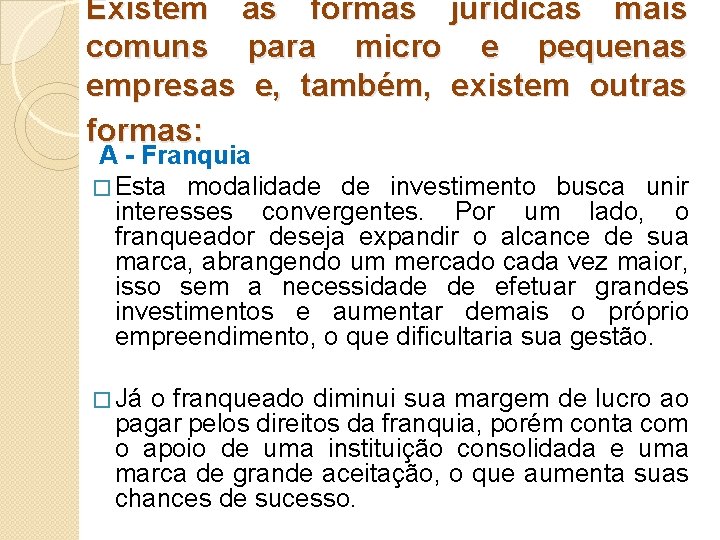 Existem as formas jurídicas mais comuns para micro e pequenas empresas e, também, existem outras formas:

A - Franquia

□ Esta modalidade de investimento busca unir interesses convergentes. Por um lado, o franqueador deseja expandir o alcance de sua marca, abrangendo um mercado cada vez maior, isso sem a necessidade de efetuar grandes investimentos e aumentar demais o próprio empreendimento, o que dificultaria sua gestão.

□ Já o franqueado diminui sua margem de lucro ao pagar pelos direitos da franquia, porém conta com o apoio de uma instituição consolidada e uma marca de grande aceitação, o que aumenta suas chances de sucesso.